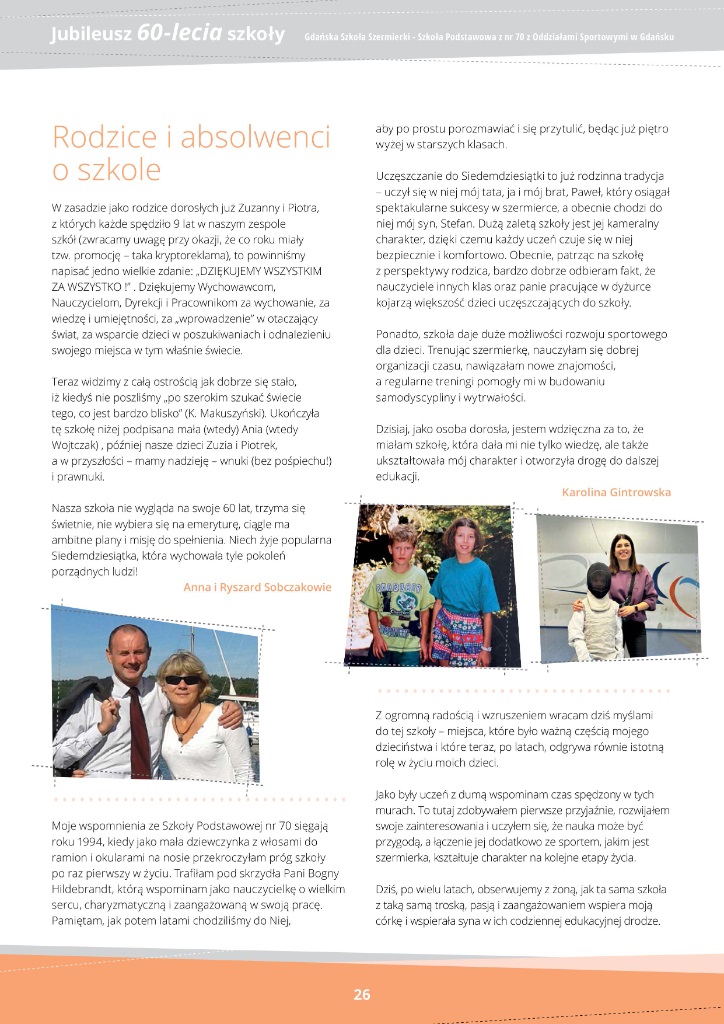 Jubileusz 60-lecia szkoły Gdańska Szkoła Szermierki - Szkoła Podstawowa z nr 70 z Oddziałami Sportowymi w Gdańsku

Rodzice i absolwenci o szkole

W zasadzie jako rodzice dorosłych już Zuzanny i Piotra, z których każde spędziło 9 lat w naszym zespole szkół (zwracamy uwagę przy okazji, że co roku miały tzw. promocję – taka kryptoreklama), to powinniśmy napisać jedno wielkie zdanie: „DZIĘKUJEMY WSZYSTKIM ZA WSZYSTKO !" . Dziękujemy Wychowawcom, Nauczycielom, Dyrekcji i Pracownikom za wychowanie, za wiedzę i umiejętności, za „wprowadzenie" w otaczający świat, za wsparcie dzieci w poszukiwaniach i odnalezieniu swojego miejsca w tym właśnie świecie.

Teraz widzimy z całą ostrością jak dobrze się stało, iż kiedyś nie poszliśmy „po szerokim szukać świecie tego, co jest bardzo blisko" (K. Makuszyński). Ukończyła tę szkołę niżej podpisana mała (wtedy) Ania (wtedy Wojtczak) , później nasze dzieci Zuzia i Piotrek, a w przyszłości – mamy nadzieję – wnuki (bez pośpiechu!) i prawnuki.

Nasza szkoła nie wygląda na swoje 60 lat, trzyma się świetnie, nie wybiera się na emeryturę, ciągle ma ambitne plany i misję do spełnienia. Niech żyje popularna Siedemdziesiątka, która wychowała tyle pokoleń porządnych ludzi!

Anna i Ryszard Sobczakowie

Moje wspomnienia ze Szkoły Podstawowej nr 70 sięgają roku 1994, kiedy jako mała dziewczynka z włosami do ramion i okularami na nosie przekroczyłam próg szkoły po raz pierwszy w życiu. Trafiłam pod skrzydła Pani Bogny Hildebrandt, którą wspominam jako nauczycielkę o wielkim sercu, charyzmatyczną i zaangażowaną w swoją pracę. Pamiętam, jak potem latami chodziliśmy do Niej, aby po prostu porozmawiać i się przytulić, będąc już piętro wyżej w starszych klasach.

Uczęszczanie do Siedemdziesiątki to już rodzinna tradycja – uczył się w niej mój tata, ja i mój brat, Paweł, który osiągał spektakularne sukcesy w szermierce, a obecnie chodzi do niej mój syn, Stefan. Dużą zaletą szkoły jest jej kameralny charakter, dzięki czemu każdy uczeń czuje się w niej bezpiecznie i komfortowo. Obecnie, patrząc na szkołę z perspektywy rodzica, bardzo dobrze odbieram fakt, że nauczyciele innych klas oraz panie pracujące w dyżurce kojarzą większość dzieci uczęszczających do szkoły.

Ponadto, szkoła daje duże możliwości rozwoju sportowego dla dzieci. Trenując szermierkę, nauczyłam się dobrej organizacji czasu, nawiązałam nowe znajomości, a regularne treningi pomogły mi w budowaniu samodyscypliny i wytrwałości.

Dzisiaj, jako osoba dorosła, jestem wdzięczna za to, że miałam szkołę, która dała mi nie tylko wiedzę, ale także ukształtowała mój charakter i otworzyła drogę do dalszej edukacji.

Karolina Gintrowska

Z ogromną radością i wzruszeniem wracam dziś myślami do tej szkoły – miejsca, które było ważną częścią mojego dzieciństwa i które teraz, po latach, odgrywa równie istotną rolę w życiu moich dzieci.

Jako były uczeń z dumą wspominam czas spędzony w tych murach. To tutaj zdobywałem pierwsze przyjaźnie, rozwijałem swoje zainteresowania i uczyłem się, że nauka może być przygodą, a łączenie jej dodatkowo ze sportem, jakim jest szermierka, kształtuje charakter na kolejne etapy życia.

Dziś, po wielu latach, obserwujemy z żoną, jak ta sama szkoła z taką samą troską, pasją i zaangażowaniem wspiera moją córkę i wspierała syna w ich codziennej edukacyjnej drodze.

26